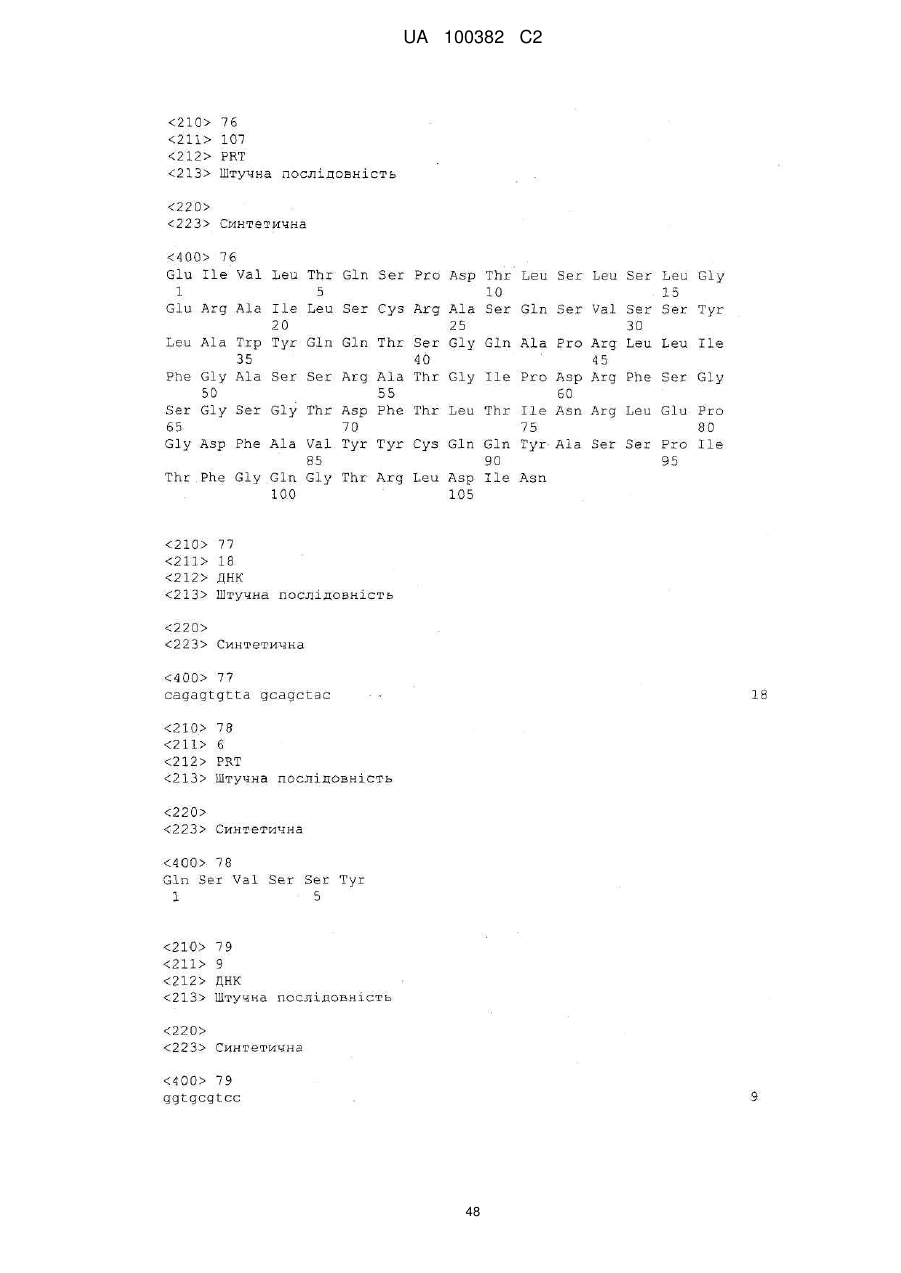 UA 100382 C2

<210> 76
<211> 107
<212> PRT
<213> Штучна послідовність

<220>
<223> Синтетична

<400> 76
Glu Ile Val Leu Thr Gln Ser Pro Asp Thr Leu Ser Leu Ser Leu Gly
1 5 10 15
Glu Arg Ala Ile Leu Ser Cys Arg Ala Ser Gln Ser Val Ser Ser Tyr
20 25 30
Leu Ala Trp Tyr Gln Gln Thr Ser Gly Gln Ala Pro Arg Leu Leu Ile
35 40 45
Phe Gly Ala Ser Ser Arg Ala Thr Gly Ile Pro Asp Arg Phe Ser Gly
50 55 60
Ser Gly Ser Gly Thr Asp Phe Thr Leu Thr Ile Asn Arg Leu Glu Pro
65 70 75 80
Gly Asp Phe Ala Val Tyr Tyr Cys Gln Gln Tyr Ala Ser Ser Pro Ile
85 90 95
Thr Phe Gly Gln Gly Thr Arg Leu Asp Ile Asn
100 105

<210> 77
<211> 18
<212> ДНК
<213> Штучна послідовність

<220>
<223> Синтетична

<400> 77
cagagtgtta gcagctac 18

<210> 78
<211> 6
<212> PRT
<213> Штучна послідовність

<220>
<223> Синтетична

<400> 78
Gln Ser Val Ser Ser Tyr
1 5

<210> 79
<211> 9
<212> ДНК
<213> Штучна послідовність

<220>
<223> Синтетична

<400> 79
ggtgcgtcc 9

48